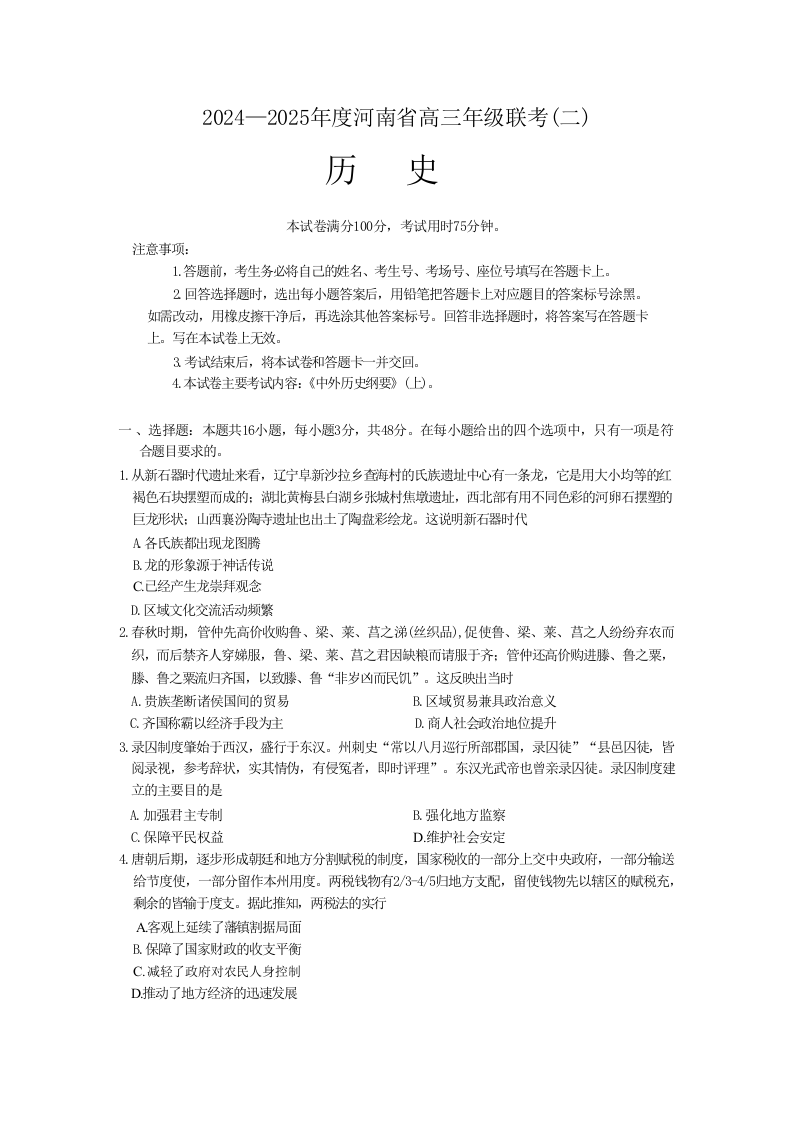 2024—2025年度河南省高三年级联考(二)

历 史

本试卷满分100分，考试用时75分钟。

注意事项：

1.答题前，考生务必将自己的姓名、考生号、考场号、座位号填写在答题卡上。

2.回答选择题时，选出每小题答案后，用铅笔把答题卡上对应题目的答案标号涂黑。如需改动，用橡皮擦干净后，再选涂其他答案标号。回答非选择题时，将答案写在答题卡上。写在本试卷上无效。

3.考试结束后，将本试卷和答题卡一并交回。

4.本试卷主要考试内容：《中外历史纲要》(上)。

一、选择题：本题共16小题，每小题3分，共48分。在每小题给出的四个选项中，只有一项是符合题目要求的。

1.从新石器时代遗址来看，辽宁阜新沙拉乡查海村的氏族遗址中心有一条龙，它是用大小均等的红褐色石块摆塑而成的；湖北黄梅县白湖乡张城村焦墩遗址，西北部有用不同色彩的河卵石摆塑的巨龙形状；山西襄汾陶寺遗址也出土了陶盘彩绘龙。这说明新石器时代

A.各氏族都出现龙图腾

B.龙的形象源于神话传说

C.已经产生龙崇拜观念

D.区域文化交流活动频繁

2.春秋时期，管仲先高价收购鲁、梁、莱、莒之绨(丝织品),促使鲁、梁、莱、莒之人纷纷弃农而织，而后禁齐人穿绨服，鲁、梁、莱、莒之君因缺粮而请服于齐；管仲还高价购进滕、鲁之粟，滕、鲁之粟流归齐国，以致滕、鲁“非岁凶而民饥”。这反映出当时

A.贵族垄断诸侯国间的贸易

B.区域贸易兼具政治意义

C.齐国称霸以经济手段为主

D.商人社会政治地位提升

3.录囚制度肇始于西汉，盛行于东汉。州刺史“常以八月巡行所部郡国，录囚徒”“县邑囚徒，皆阅录视，参考辞状，实其情伪，有侵冤者，即时评理”。东汉光武帝也曾亲录囚徒。录囚制度建立的主要目的是

A.加强君主专制

B.强化地方监察

C.保障平民权益

D.维护社会安定

4.唐朝后期，逐步形成朝廷和地方分割赋税的制度，国家税收的一部分上交中央政府，一部分输送给节度使，一部分留作本州用度。两税钱物有2/3-4/5归地方支配，留使钱物先以辖区的赋税充，剩余的皆输于度支。据此推知，两税法的实行

A.客观上延续了藩镇割据局面

B.保障了国家财政的收支平衡

C.减轻了政府对农民人身控制

D.推动了地方经济的迅速发展